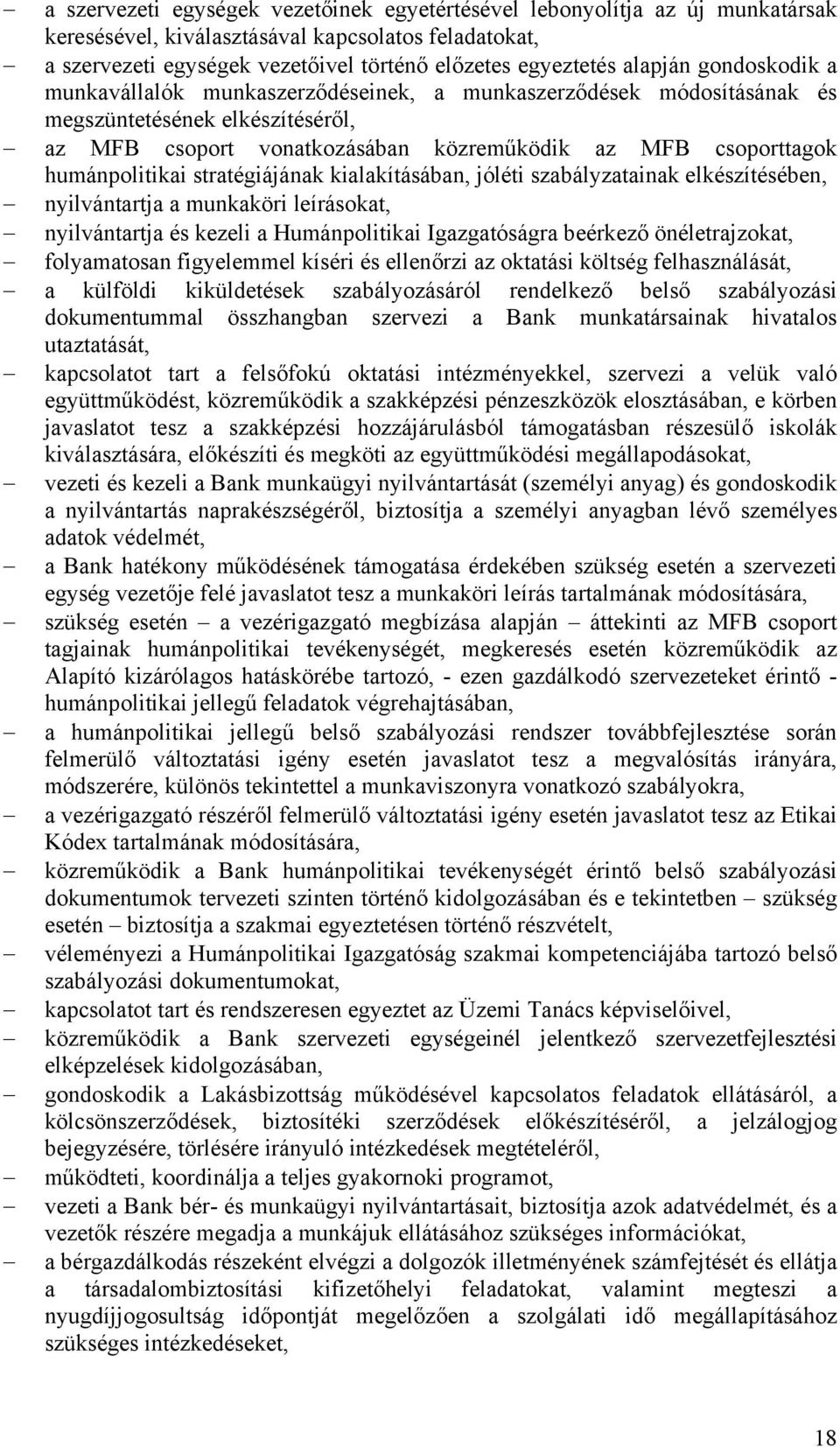 – a szervezeti egységek vezetőinek egyetértésével lebonyolítja az új munkatársak keresésével, kiválasztásával kapcsolatos feladatokat,
– a szervezeti egységek vezetőivel történő előzetes egyeztetés alapján gondoskodik a munkavállalók munkaszerződéseinek, a munkaszerződések módosításának és megszüntetésének elkészítéséről,
– az MFB csoport vonatkozásában közreműködik az MFB csoporttagok humánpolitikai stratégiájának kialakításában, jóléti szabályzatainak elkészítésében,
– nyilvántartja a munkaköri leírásokat,
– nyilvántartja és kezeli a Humánpolitikai Igazgatóságra beérkező önéletrajzokat,
– folyamatosan figyelemmel kíséri és ellenőrzi az oktatási költség felhasználását,
– a külföldi kiküldetések szabályozásáról rendelkező belső szabályozási dokumentummal összhangban szervezi a Bank munkatársainak hivatalos utaztatását,
– kapcsolatot tart a felsőfokú oktatási intézményekkel, szervezi a velük való együttműködést, közreműködik a szakképzési pénzeszközök elosztásában, e körben javaslatot tesz a szakképzési hozzájárulásból támogatásban részesülő iskolák kiválasztására, előkészíti és megköti az együttműködési megállapodásokat,
– vezeti és kezeli a Bank munkaügyi nyilvántartását (személyi anyag) és gondoskodik a nyilvántartás naprakészségéről, biztosítja a személyi anyagban lévő személyes adatok védelmét,
– a Bank hatékony működésének támogatása érdekében szükség esetén a szervezeti egység vezetője felé javaslatot tesz a munkaköri leírás tartalmának módosítására,
– szükség esetén – a vezérigazgató megbízása alapján – áttekinti az MFB csoport tagjainak humánpolitikai tevékenységét, megkeresés esetén közreműködik az Alapító kizárólagos hatáskörébe tartozó, - ezen gazdálkodó szervezeteket érintő - humánpolitikai jellegű feladatok végrehajtásában,
– a humánpolitikai jellegű belső szabályozási rendszer továbbfejlesztése során felmerülő változtatási igény esetén javaslatot tesz a megvalósítás irányára, módszerére, különös tekintettel a munkaviszonyra vonatkozó szabályokra,
– a vezérigazgató részéről felmerülő változtatási igény esetén javaslatot tesz az Etikai Kódex tartalmának módosítására,
– közreműködik a Bank humánpolitikai tevékenységét érintő belső szabályozási dokumentumok tervezeti szinten történő kidolgozásában és e tekintetben – szükség esetén – biztosítja a szakmai egyeztetésen történő részvételt,
– véleményezi a Humánpolitikai Igazgatóság szakmai kompetenciájába tartozó belső szabályozási dokumentumokat,
– kapcsolatot tart és rendszeresen egyeztet az Üzemi Tanács képviselőivel,
– közreműködik a Bank szervezeti egységeinél jelentkező szervezetfejlesztési elképzelések kidolgozásában,
– gondoskodik a Lakásbizottság működésével kapcsolatos feladatok ellátásáról, a kölcsönszerződések, biztosítéki szerződések előkészítéséről, a jelzálogjog bejegyzésére, törlésére irányuló intézkedések megtételéről,
– működteti, koordinálja a teljes gyakornoki programot,
– vezeti a Bank bér- és munkaügyi nyilvántartásait, biztosítja azok adatvédelmét, és a vezetők részére megadja a munkájuk ellátásához szükséges információkat,
– a bérgazdálkodás részeként elvégzi a dolgozók illetményének számfejtését és ellátja a társadalombiztosítási kifizetőhelyi feladatokat, valamint megteszi a nyugdíjjogosultság időpontját megelőzően a szolgálati idő megállapításához szükséges intézkedéseket,

18